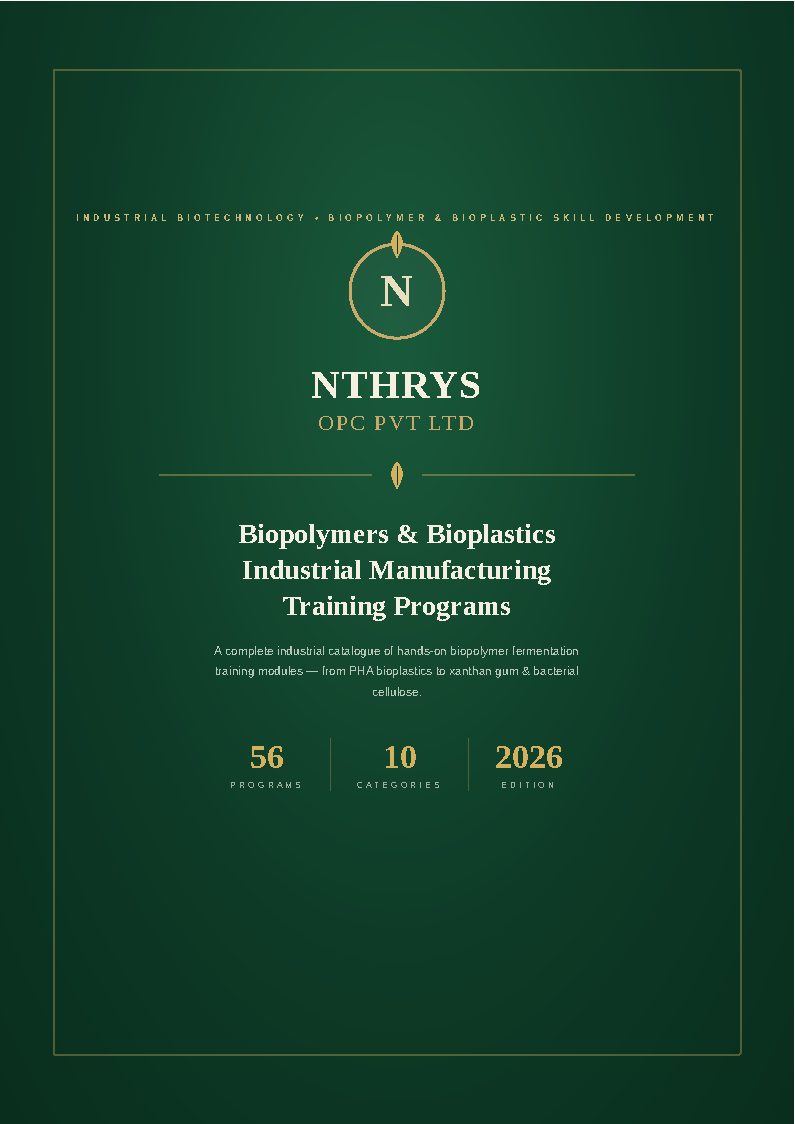 INDUSTRIAL BIOTECHNOLOGY • BIOPOLYMER & BIOPLASTIC SKILL DEVELOPMENT

N

NTHRYS
OPC PVT LTD

Biopolymers & Bioplastics
Industrial Manufacturing
Training Programs

A complete industrial catalogue of hands-on biopolymer fermentation training modules — from PHA bioplastics to xanthan gum & bacterial cellulose.

56
PROGRAMS

10
CATEGORIES

2026
EDITION